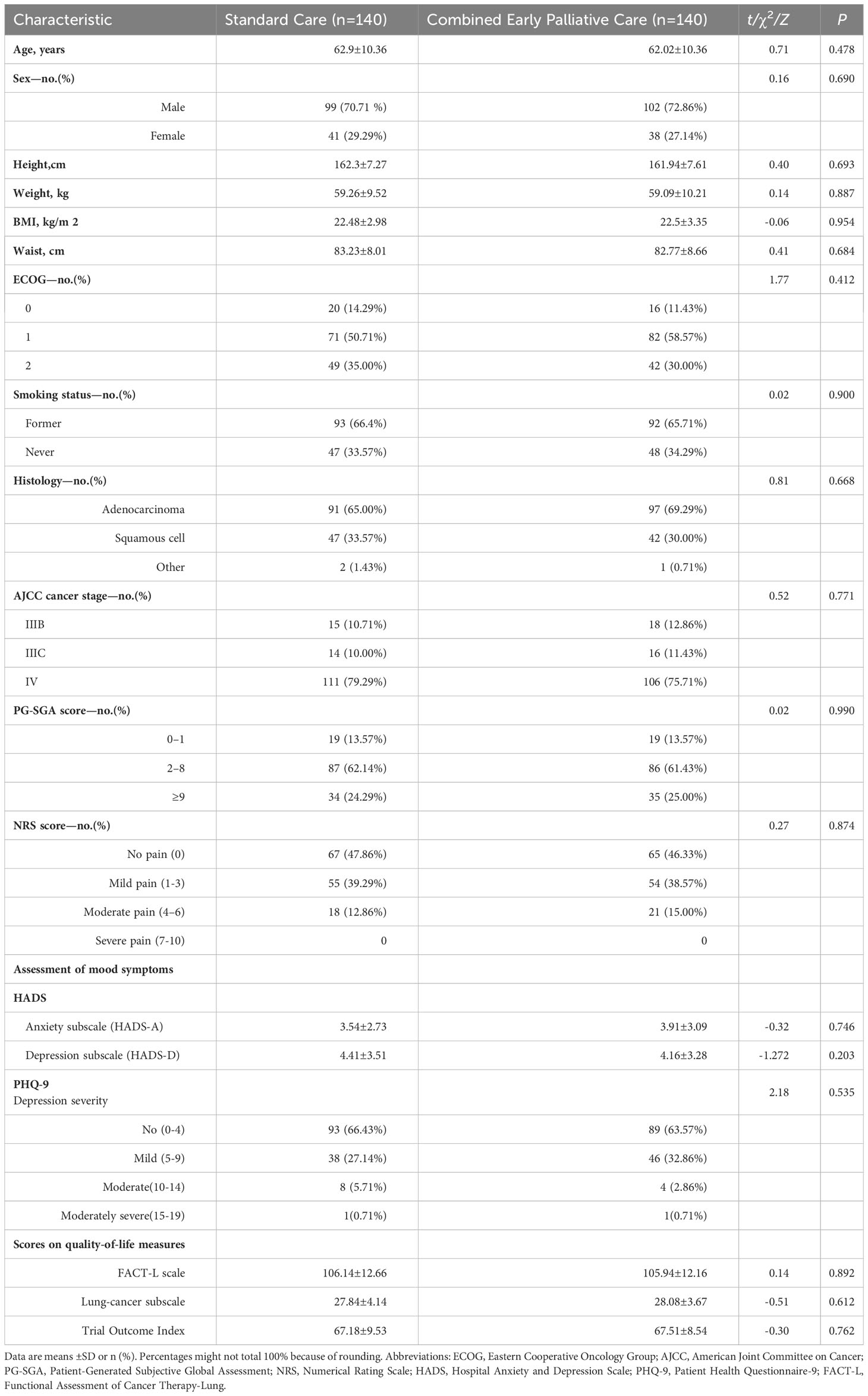 | Characteristic | Standard Care (n=140) | Combined Early Palliative Care (n=140) | $t/\chi^2/Z$ | $P$ |
|---|---|---|---|---|
| Age, years | 62.9±10.36 | 62.02±10.36 | 0.71 | 0.478 |
| Sex—no.(%) | | | 0.16 | 0.690 |
| Male | 99 (70.71 %) | 102 (72.86%) | | |
| Female | 41 (29.29%) | 38 (27.14%) | | |
| Height,cm | 162.3±7.27 | 161.94±7.61 | 0.40 | 0.693 |
| Weight, kg | 59.26±9.52 | 59.09±10.21 | 0.14 | 0.887 |
| BMI, kg/m 2 | 22.48±2.98 | 22.5±3.35 | -0.06 | 0.954 |
| Waist, cm | 83.23±8.01 | 82.77±8.66 | 0.41 | 0.684 |
| ECOG—no.(%) | | | 1.77 | 0.412 |
| 0 | 20 (14.29%) | 16 (11.43%) | | |
| 1 | 71 (50.71%) | 82 (58.57%) | | |
| 2 | 49 (35.00%) | 42 (30.00%) | | |
| Smoking status—no.(%) | | | 0.02 | 0.900 |
| Former | 93 (66.4%) | 92 (65.71%) | | |
| Never | 47 (33.57%) | 48 (34.29%) | | |
| Histology—no.(%) | | | 0.81 | 0.668 |
| Adenocarcinoma | 91 (65.00%) | 97 (69.29%) | | |
| Squamous cell | 47 (33.57%) | 42 (30.00%) | | |
| Other | 2 (1.43%) | 1 (0.71%) | | |
| AJCC cancer stage—no.(%) | | | 0.52 | 0.771 |
| IIIB | 15 (10.71%) | 18 (12.86%) | | |
| IIIC | 14 (10.00%) | 16 (11.43%) | | |
| IV | 111 (79.29%) | 106 (75.71%) | | |
| PG-SGA score—no.(%) | | | 0.02 | 0.990 |
| 0–1 | 19 (13.57%) | 19 (13.57%) | | |
| 2–8 | 87 (62.14%) | 86 (61.43%) | | |
| ≥9 | 34 (24.29%) | 35 (25.00%) | | |
| NRS score—no.(%) | | | 0.27 | 0.874 |
| No pain (0) | 67 (47.86%) | 65 (46.33%) | | |
| Mild pain (1-3) | 55 (39.29%) | 54 (38.57%) | | |
| Moderate pain (4–6) | 18 (12.86%) | 21 (15.00%) | | |
| Severe pain (7-10) | 0 | 0 | | |
| Assessment of mood symptoms | | | | |
| HADS | | | | |
| Anxiety subscale (HADS-A) | 3.54±2.73 | 3.91±3.09 | -0.32 | 0.746 |
| Depression subscale (HADS-D) | 4.41±3.51 | 4.16±3.28 | -1.272 | 0.203 |
| PHQ-9 Depression severity | | | 2.18 | 0.535 |
| No (0-4) | 93 (66.43%) | 89 (63.57%) | | |
| Mild (5-9) | 38 (27.14%) | 46 (32.86%) | | |
| Moderate(10-14) | 8 (5.71%) | 4 (2.86%) | | |
| Moderately severe(15-19) | 1(0.71%) | 1(0.71%) | | |
| Scores on quality-of-life measures | | | | |
| FACT-L scale | 106.14±12.66 | 105.94±12.16 | 0.14 | 0.892 |
| Lung-cancer subscale | 27.84±4.14 | 28.08±3.67 | -0.51 | 0.612 |
| Trial Outcome Index | 67.18±9.53 | 67.51±8.54 | -0.30 | 0.762 |

Data are means ±SD or n (%). Percentages might not total 100% because of rounding. Abbreviations: ECOG, Eastern Cooperative Oncology Group; AJCC, American Joint Committee on Cancer; PG-SGA, Patient-Generated Subjective Global Assessment; NRS, Numerical Rating Scale; HADS, Hospital Anxiety and Depression Scale; PHQ-9, Patient Health Questionnaire-9; FACT-L, Functional Assessment of Cancer Therapy-Lung.